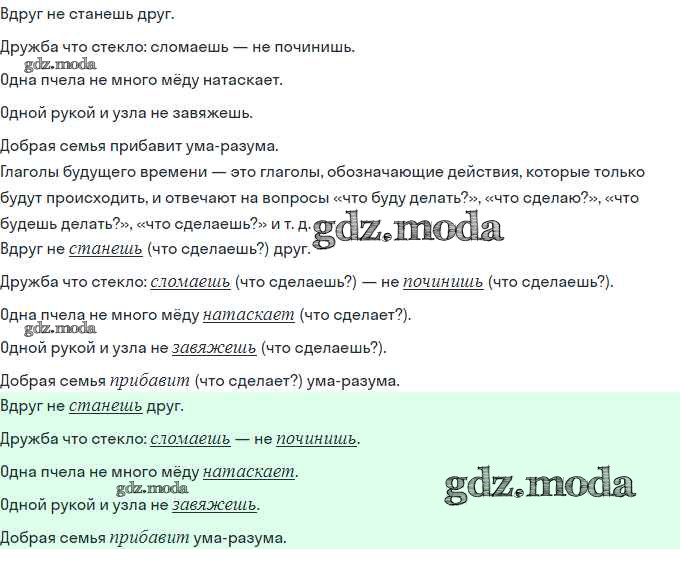 Вдруг не станешь друг.

Дружба что стекло: сломаешь — не починишь.

Одна пчела не много мёду натаскает.

Одной рукой и узла не завяжешь.

Добрая семья прибавит ума-разума.

Глаголы будущего времени — это глаголы, обозначающие действия, которые только будут происходить, и отвечают на вопросы «что буду делать?», «что сделаю?», «что будешь делать?», «что сделаешь?» и т. д.

Вдруг не станешь (что сделаешь?) друг.

Дружба что стекло: сломаешь (что сделаешь?) — не починишь (что сделаешь?).

Одна пчела не много мёду натаскает (что сделает?).

Одной рукой и узла не завяжешь (что сделаешь?).

Добрая семья прибавит (что сделает?) ума-разума.

Вдруг не станешь друг.

Дружба что стекло: сломаешь — не починишь.

Одна пчела не много мёду натаскает.

Одной рукой и узла не завяжешь.

Добрая семья прибавит ума-разума.

gdz.moda